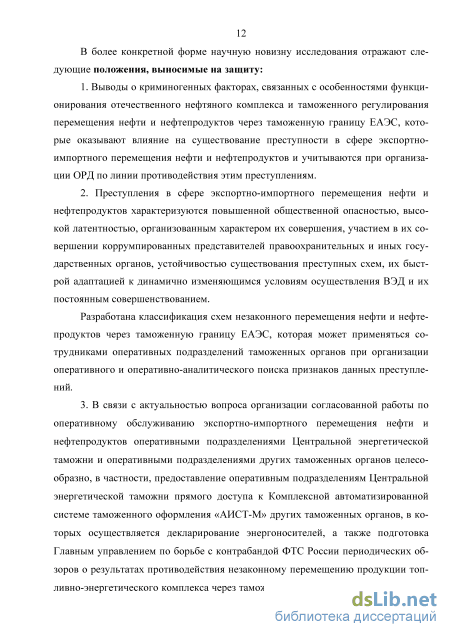 12

В более конкретной форме научную новизну исследования отражают следующие **положения, выносимые на защиту:**

1. Выводы о криминогенных факторах, связанных с особенностями функционирования отечественного нефтяного комплекса и таможенного регулирования перемещения нефти и нефтепродуктов через таможенную границу ЕАЭС, которые оказывают влияние на существование преступности в сфере экспортно-импортного перемещения нефти и нефтепродуктов и учитываются при организации ОРД по линии противодействия этим преступлениям.

2. Преступления в сфере экспортно-импортного перемещения нефти и нефтепродуктов характеризуются повышенной общественной опасностью, высокой латентностью, организованным характером их совершения, участием в их совершении коррумпированных представителей правоохранительных и иных государственных органов, устойчивостью существования преступных схем, их быстрой адаптацией к динамично изменяющимся условиям осуществления ВЭД и их постоянным совершенствованием.

Разработана классификация схем незаконного перемещения нефти и нефтепродуктов через таможенную границу ЕАЭС, которая может применяться сотрудниками оперативных подразделений таможенных органов при организации оперативного и оперативно-аналитического поиска признаков данных преступлений.

3. В связи с актуальностью вопроса организации согласованной работы по оперативному обслуживанию экспортно-импортного перемещения нефти и нефтепродуктов оперативными подразделениями Центральной энергетической таможни и оперативными подразделениями других таможенных органов целесообразно, в частности, предоставление оперативным подразделениям Центральной энергетической таможни прямого доступа к Комплексной автоматизированной системе таможенного оформления «АИСТ-М» других таможенных органов, в которых осуществляется декларирование энергоносителей, а также подготовка Главным управлением по борьбе с контрабандой ФТС России периодических обзоров о результатах противодействия незаконному перемещению продукции топливно-энергетического комплекса через тамож

dsLib.net
библиотека диссертаций